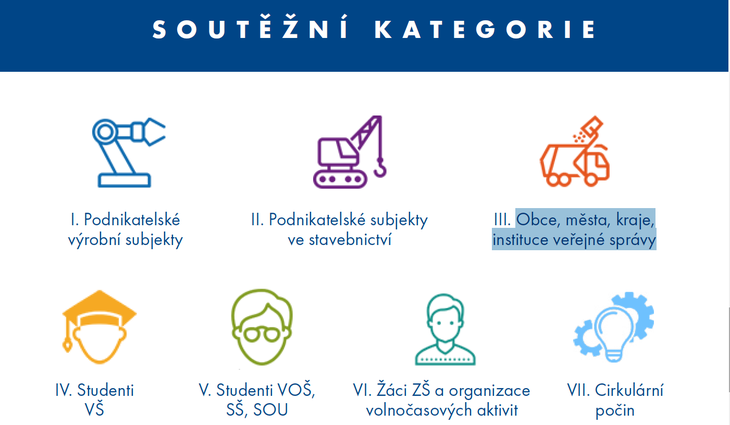 SOUTĚŽNÍ KATEGORIE

I. Podnikatelské výrobní subjekty

II. Podnikatelské subjekty ve stavebnictví

III. Obce, města, kraje, instituce veřejné správy

IV. Studenti VŠ

V. Studenti VOŠ, SŠ, SOU

VI. Žáci ZŠ a organizace volnočasových aktivit

VII. Cirkulární počin